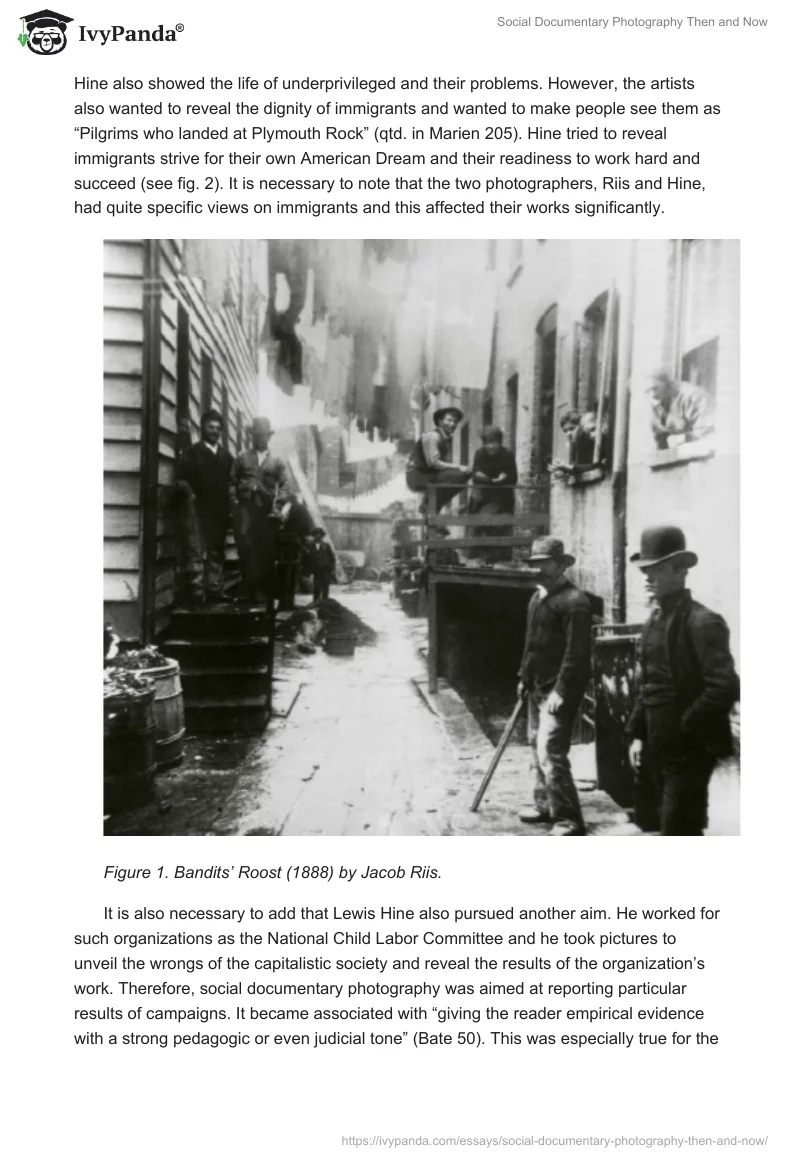 IvyPanda®

Social Documentary Photography Then and Now

Hine also showed the life of underprivileged and their problems. However, the artists also wanted to reveal the dignity of immigrants and wanted to make people see them as “Pilgrims who landed at Plymouth Rock” (qtd. in Marien 205). Hine tried to reveal immigrants strive for their own American Dream and their readiness to work hard and succeed (see fig. 2). It is necessary to note that the two photographers, Riis and Hine, had quite specific views on immigrants and this affected their works significantly.

Figure 1. Bandits’ Roost (1888) by Jacob Riis.

It is also necessary to add that Lewis Hine also pursued another aim. He worked for such organizations as the National Child Labor Committee and he took pictures to unveil the wrongs of the capitalistic society and reveal the results of the organization’s work. Therefore, social documentary photography was aimed at reporting particular results of campaigns. It became associated with “giving the reader empirical evidence with a strong pedagogic or even judicial tone” (Bate 50). This was especially true for the

https://ivypanda.com/essays/social-documentary-photography-then-and-now/